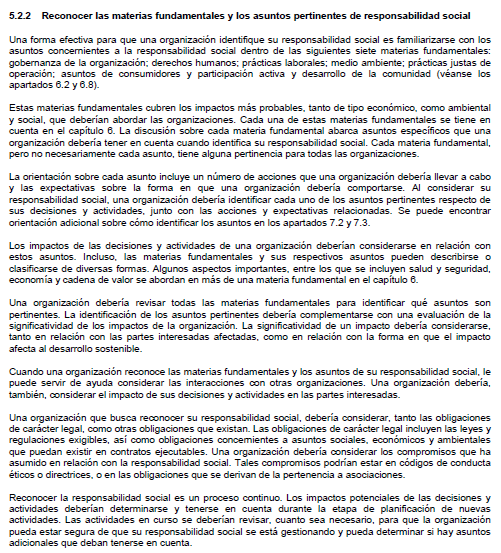 5.2.2 Reconocer las materias fundamentales y los asuntos pertinentes de responsabilidad social

Una forma efectiva para que una organización identifique su responsabilidad social es familiarizarse con los asuntos concernientes a la responsabilidad social dentro de las siguientes siete materias fundamentales: gobernanza de la organización; derechos humanos; prácticas laborales; medio ambiente; prácticas justas de operación; asuntos de consumidores y participación activa y desarrollo de la comunidad (véanse los apartados 6.2 y 6.8).

Estas materias fundamentales cubren los impactos más probables, tanto de tipo económico, como ambiental y social, que deberían abordar las organizaciones. Cada una de estas materias fundamentales se tiene en cuenta en el capítulo 6. La discusión sobre cada materia fundamental abarca asuntos específicos que una organización debería tener en cuenta cuando identifica su responsabilidad social. Cada materia fundamental, pero no necesariamente cada asunto, tiene alguna pertinencia para todas las organizaciones.

La orientación sobre cada asunto incluye un número de acciones que una organización debería llevar a cabo y las expectativas sobre la forma en que una organización debería comportarse. Al considerar su responsabilidad social, una organización debería identificar cada uno de los asuntos pertinentes respecto de sus decisiones y actividades, junto con las acciones y expectativas relacionadas. Se puede encontrar orientación adicional sobre cómo identificar los asuntos en los apartados 7.2 y 7.3.

Los impactos de las decisiones y actividades de una organización deberían considerarse en relación con estos asuntos. Incluso, las materias fundamentales y sus respectivos asuntos pueden describirse o clasificarse de diversas formas. Algunos aspectos importantes, entre los que se incluyen salud y seguridad, economía y cadena de valor se abordan en más de una materia fundamental en el capítulo 6.

Una organización debería revisar todas las materias fundamentales para identificar qué asuntos son pertinentes. La identificación de los asuntos pertinentes debería complementarse con una evaluación de la significatividad de los impactos de la organización. La significatividad de un impacto debería considerarse, tanto en relación con las partes interesadas afectadas, como en relación con la forma en que el impacto afecta al desarrollo sostenible.

Cuando una organización reconoce las materias fundamentales y los asuntos de su responsabilidad social, le puede servir de ayuda considerar las interacciones con otras organizaciones. Una organización debería, también, considerar el impacto de sus decisiones y actividades en las partes interesadas.

Una organización que busca reconocer su responsabilidad social, debería considerar, tanto las obligaciones de carácter legal, como otras obligaciones que existan. Las obligaciones de carácter legal incluyen las leyes y regulaciones exigibles, así como obligaciones concernientes a asuntos sociales, económicos y ambientales que puedan existir en contratos ejecutables. Una organización debería considerar los compromisos que ha asumido en relación con la responsabilidad social. Tales compromisos podrían estar en códigos de conducta éticos o directrices, o en las obligaciones que se derivan de la pertenencia a asociaciones.

Reconocer la responsabilidad social es un proceso continuo. Los impactos potenciales de las decisiones y actividades deberían determinarse y tenerse en cuenta durante la etapa de planificación de nuevas actividades. Las actividades en curso se deberían revisar, cuanto sea necesario, para que la organización pueda estar segura de que su responsabilidad social se está gestionando y pueda determinar si hay asuntos adicionales que deban tenerse en cuenta.